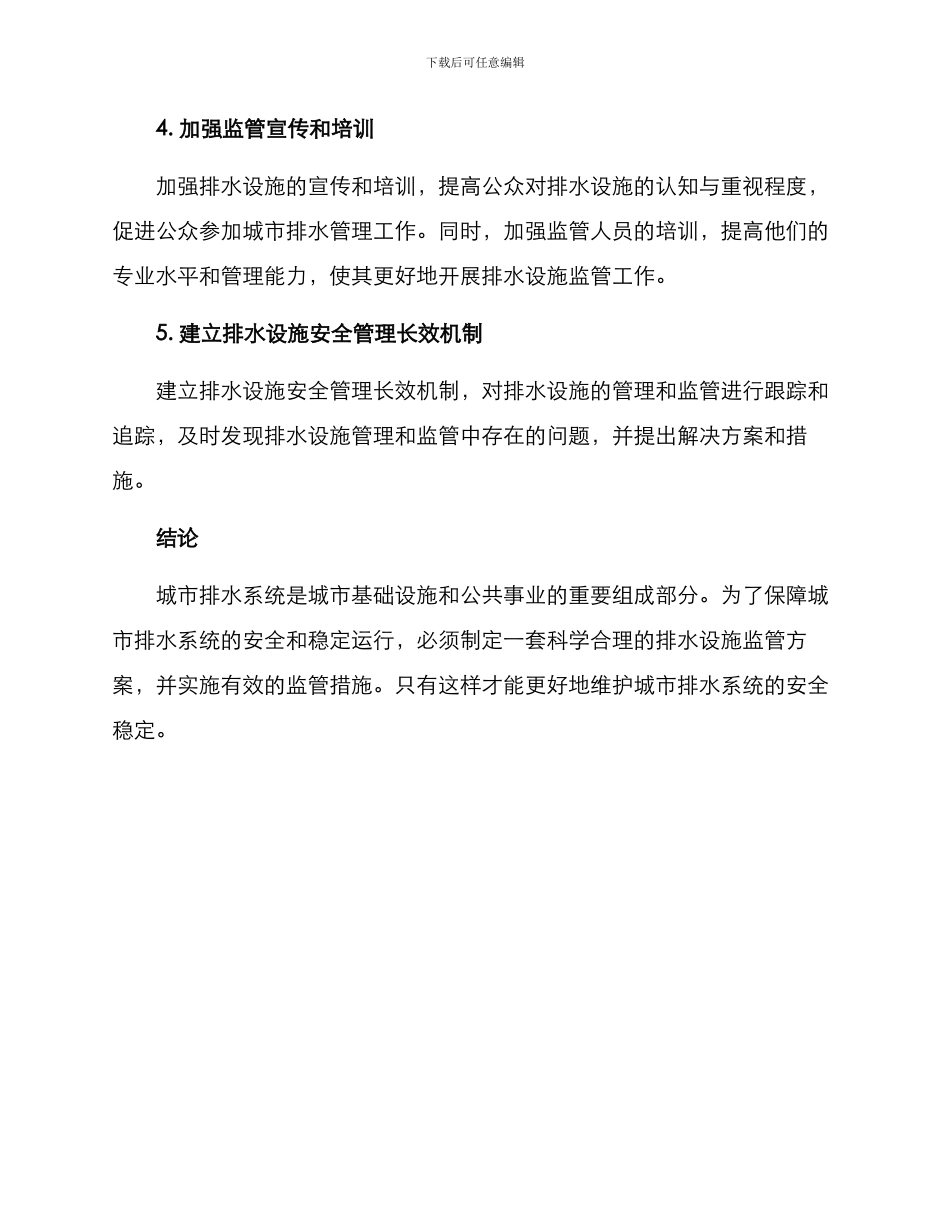 下载后可任意编辑

4. 加强监管宣传和培训

加强排水设施的宣传和培训，提高公众对排水设施的认知与重视程度，促进公众参加城市排水管理工作。同时，加强监管人员的培训，提高他们的专业水平和管理能力，使其更好地开展排水设施监管工作。

5. 建立排水设施安全管理长效机制

建立排水设施安全管理长效机制，对排水设施的管理和监管进行跟踪和追踪，及时发现排水设施管理和监管中存在的问题，并提出解决方案和措施。

结论

城市排水系统是城市基础设施和公共事业的重要组成部分。为了保障城市排水系统的安全和稳定运行，必须制定一套科学合理的排水设施监管方案，并实施有效的监管措施。只有这样才能更好地维护城市排水系统的安全稳定。